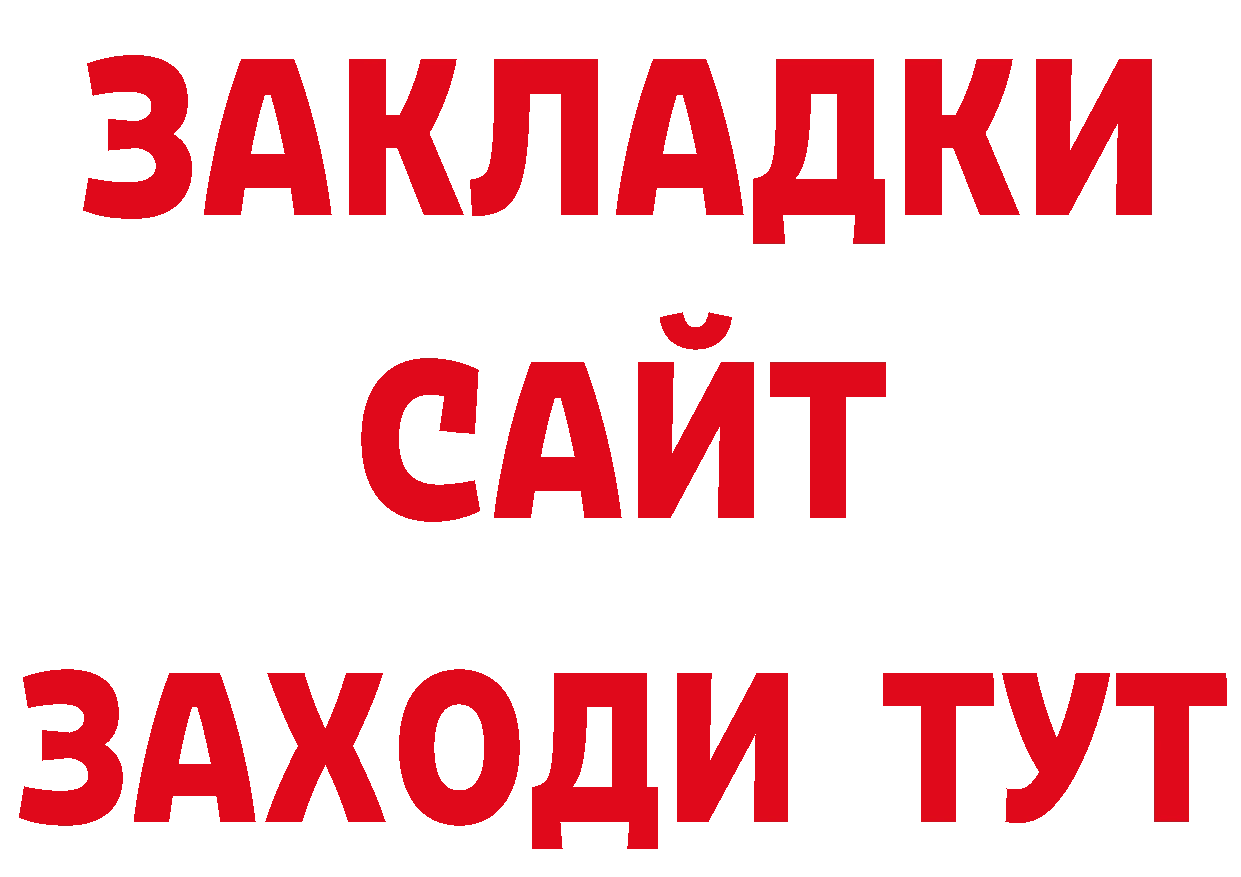 ЗАКЛАДКИ
САЙТ
ЗАХОДИ ТУТ